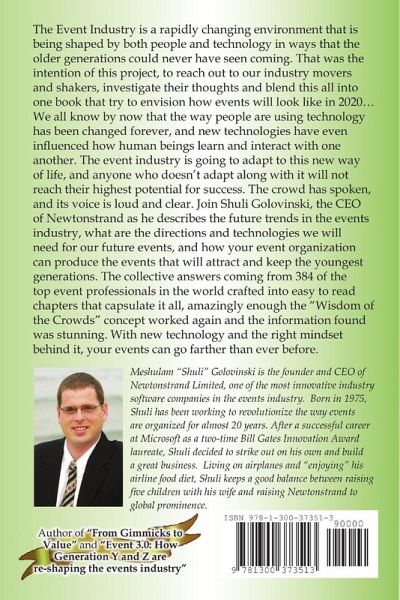 The Event Industry is a rapidly changing environment that is being shaped by both people and technology in ways that the older generations could never have seen coming. That was the intention of this project, to reach out to our industry movers and shakers, investigate their thoughts and blend this all into one book that try to envision how events will look like in 2020… We all know by now that the way people are using technology has been changed forever, and new technologies have even influenced how human beings learn and interact with one another. The event industry is going to adapt to this new way of life, and anyone who doesn't adapt along with it will not reach their highest potential for success. The crowd has spoken, and its voice is loud and clear. Join Shuli Golovinski, the CEO of Newtonstrand as he describes the future trends in the events industry, what are the directions and technologies we will need for our future events, and how your event organization can produce the events that will attract and keep the youngest generations. The collective answers coming from 384 of the top event professionals in the world crafted into easy to read chapters that capsulate it all, amazingly enough the "Wisdom of the Crowds" concept worked again and the information found was stunning. With new technology and the right mindset behind it, your events can go farther than ever before.

Meshulam "Shuli" Golovinski is the founder and CEO of Newtonstrand Limited, one of the most innovative industry software companies in the events industry. Born in 1975, Shuli has been working to revolutionize the way events are organized for almost 20 years. After a successful career at Microsoft as a two-time Bill Gates Innovation Award laureate, Shuli decided to strike out on his own and build a great business. Living on airplanes and "enjoying" his airline food diet, Shuli keeps a good balance between raising five children with his wife and raising Newtonstrand to global prominence.

Author of "From Gimmicks to Value" and "Event 3.0: How Generation Y and Z are re-shaping the events industry"

ISBN 978-1-300-37351-3

90000

9 781300 373513